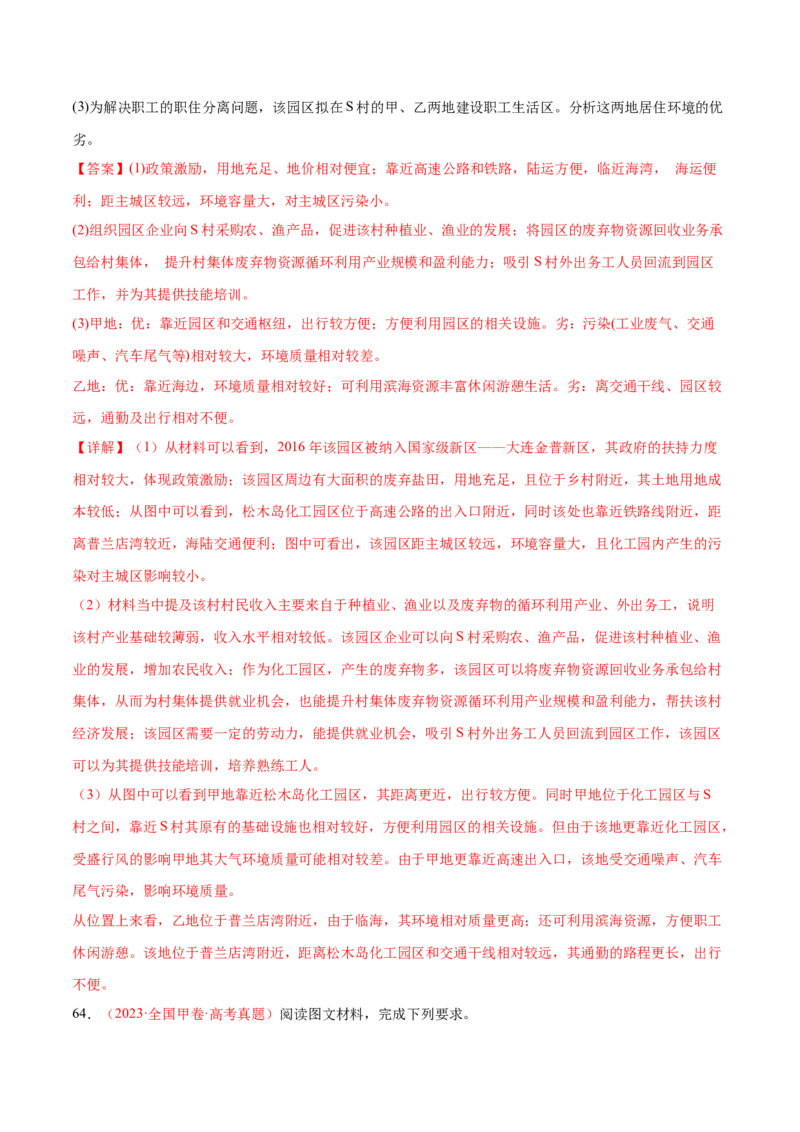 (3)为解决职工的职住分离问题，该园区拟在S村的甲、乙两地建设职工生活区。分析这两地居住环境的优劣。

【答案】(1)政策激励，用地充足、地价相对便宜；靠近高速公路和铁路，陆运方便，临近海湾， 海运便利；距主城区较远，环境容量大，对主城区污染小。

(2)组织园区企业向S村采购农、渔产品，促进该村种植业、渔业的发展；将园区的废弃物资源回收业务承包给村集体， 提升村集体废弃物资源循环利用产业规模和盈利能力；吸引S村外出务工人员回流到园区工作，并为其提供技能培训。

(3)甲地：优：靠近园区和交通枢纽，出行较方便；方便利用园区的相关设施。劣：污染(工业废气、交通噪声、汽车尾气等)相对较大，环境质量相对较差。

乙地：优：靠近海边，环境质量相对较好；可利用滨海资源丰富休闲游憩生活。劣：离交通干线、园区较远，通勤及出行相对不便。

【详解】（1）从材料可以看到，2016年该园区被纳入国家级新区——大连金普新区，其政府的扶持力度相对较大，体现政策激励；该园区周边有大面积的废弃盐田，用地充足，且位于乡村附近，其土地用地成本较低；从图中可以看到，松木岛化工园区位于高速公路的出入口附近，同时该处也靠近铁路线附近，距离普兰店湾较近，海陆交通便利；图中可看出，该园区距主城区较远，环境容量大，且化工园内产生的污染对主城区影响较小。

（2）材料当中提及该村村民收入主要来自于种植业、渔业以及废弃物的循环利用产业、外出务工，说明该村产业基础较薄弱，收入水平相对较低。该园区企业可以向S村采购农、渔产品，促进该村种植业、渔业的发展，增加农民收入；作为化工园区，产生的废弃物多，该园区可以将废弃物资源回收业务承包给村集体，从而为村集体提供就业机会，也能提升村集体废弃物资源循环利用产业规模和盈利能力，帮扶该村经济发展；该园区需要一定的劳动力，能提供就业机会，吸引S村外出务工人员回流到园区工作，该园区可以为其提供技能培训，培养熟练工人。

（3）从图中可以看到甲地靠近松木岛化工园区，其距离更近，出行较方便。同时甲地位于化工园区与S村之间，靠近S村其原有的基础设施也相对较好，方便利用园区的相关设施。但由于该地更靠近化工园区，受盛行风的影响甲地其大气环境质量可能相对较差。由于甲地更靠近高速出入口，该地受交通噪声、汽车尾气污染，影响环境质量。

从位置上来看，乙地位于普兰店湾附近，由于临海，其环境相对质量更高；还可利用滨海资源，方便职工休闲游憩。该地位于普兰店湾附近，距离松木岛化工园区和交通干线相对较远，其通勤的路程更长，出行不便。

64．（2023·全国甲卷·高考真题）阅读图文材料，完成下列要求。